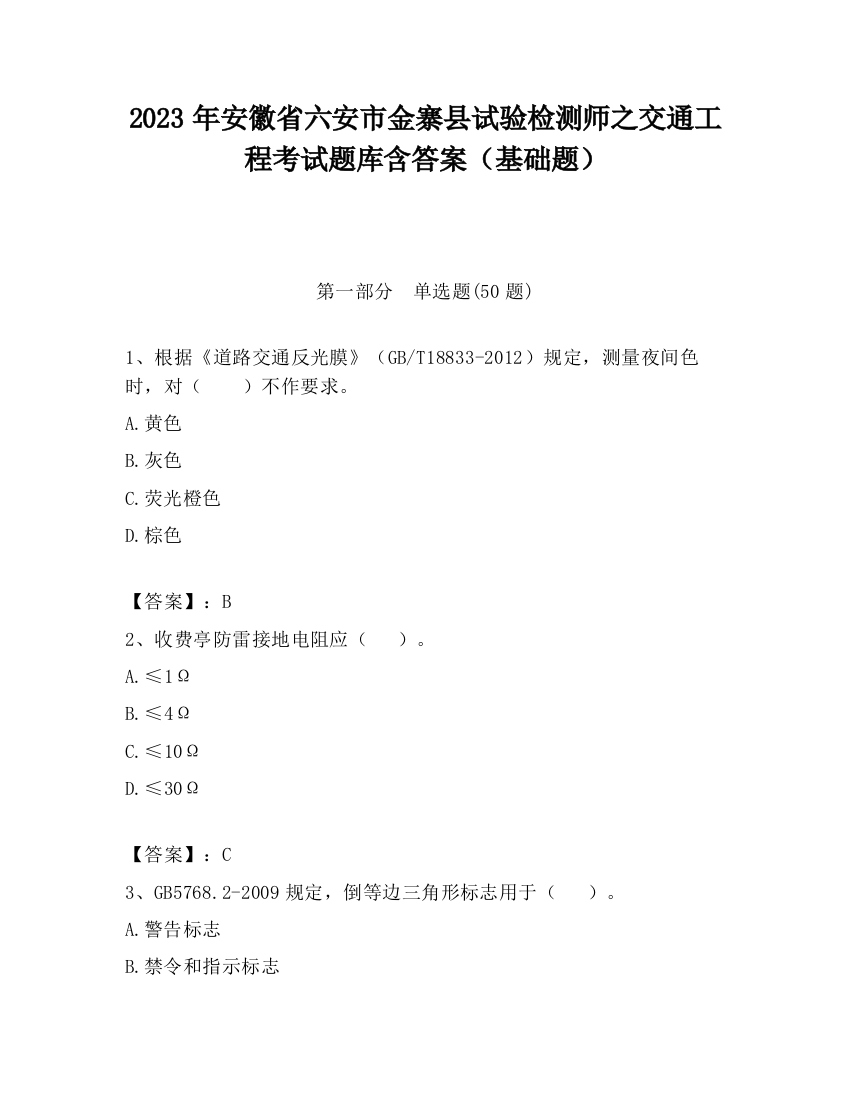 2023 年安徽省六安市金寨县试验检测师之交通工程考试题库含答案（基础题）

第一部分　单选题(50 题)

1、根据《道路交通反光膜》（GB/T18833-2012）规定，测量夜间色时，对（　　）不作要求。

A.黄色

B.灰色

C.荧光橙色

D.棕色

【答案】：B

2、收费亭防雷接地电阻应（　　）。

A.≤1Ω

B.≤4Ω

C.≤10Ω

D.≤30Ω

【答案】：C

3、GB5768.2-2009 规定，倒等边三角形标志用于（　　）。

A.警告标志

B.禁令和指示标志